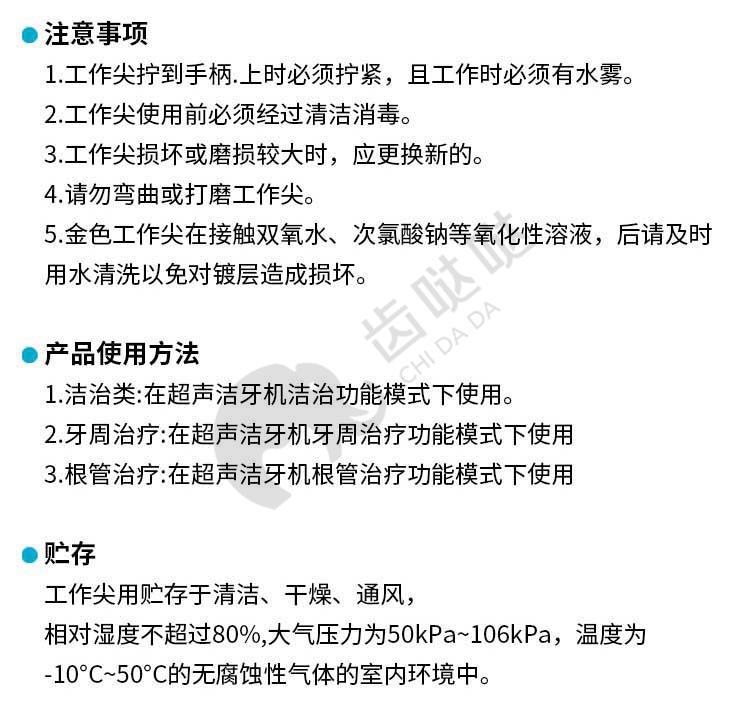 注意事项

1.工作尖拧到手柄.上时必须拧紧，且工作时必须有水雾。

2.工作尖使用前必须经过清洁消毒。

3.工作尖损坏或磨损较大时，应更换新的。

4.请勿弯曲或打磨工作尖。

5.金色工作尖在接触双氧水、次氯酸钠等氧化性溶液，后请及时用水清洗以免对镀层造成损坏。

齿哒哒
CHI DA DA

产品使用方法

1.洁治类:在超声洁牙机洁治功能模式下使用。

2.牙周治疗:在超声洁牙机牙周治疗功能模式下使用

3.根管治疗:在超声洁牙机根管治疗功能模式下使用

贮存

工作尖用贮存于清洁、干燥、通风，

相对湿度不超过80%,大气压力为50kPa~106kPa，温度为

-10°C~50°C的无腐蚀性气体的室内环境中。